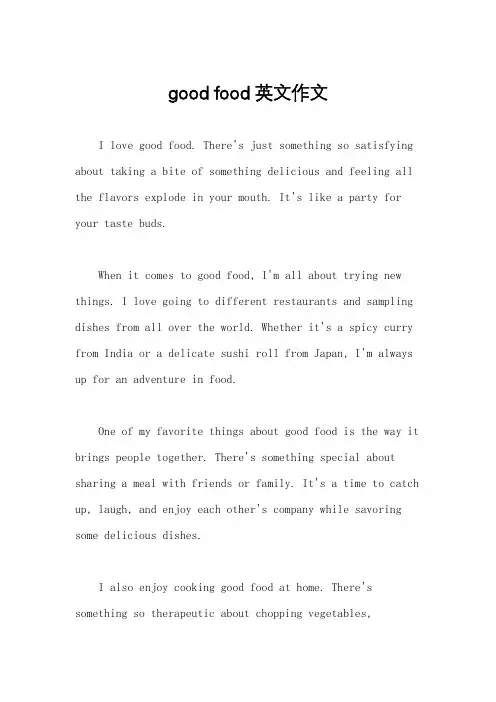 good food 英文作文

I love good food. There's just something so satisfying about taking a bite of something delicious and feeling all the flavors explode in your mouth. It's like a party for your taste buds.

When it comes to good food, I'm all about trying new things. I love going to different restaurants and sampling dishes from all over the world. Whether it's a spicy curry from India or a delicate sushi roll from Japan, I'm always up for an adventure in food.

One of my favorite things about good food is the way it brings people together. There's something special about sharing a meal with friends or family. It's a time to catch up, laugh, and enjoy each other's company while savoring some delicious dishes.

I also enjoy cooking good food at home. There's something so therapeutic about chopping vegetables,